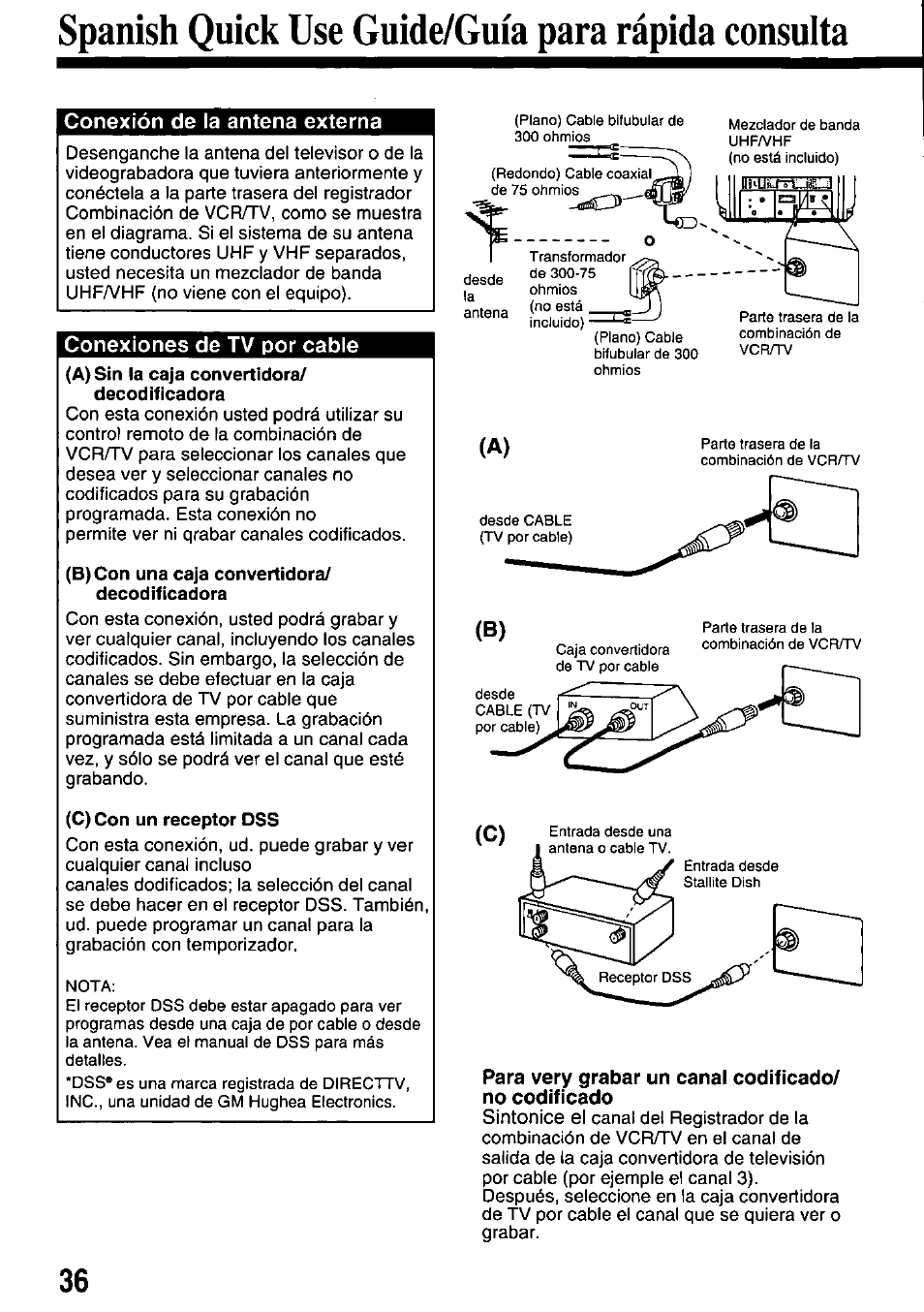 Spanish Quick Use Guide/Guía para rápida consulta

Conexión de la antena externa

Desenganche la antena del televisor o de la videograbadora que tuviera anteriormente y conéctela a la parte trasera del registrador Combinación de VCR/TV, como se muestra en el diagrama. Si el sistema de su antena tiene conductores UHF y VHF separados, usted necesita un mezclador de banda UHF/VHF (no viene con el equipo).

Conexiones de TV por cable

(A) Sin la caja convertidora/ decodificadora

Con esta conexión usted podrá utilizar su control remoto de la combinación de VCR/TV para seleccionar los canales que desea ver y seleccionar canales no codificados para su grabación programada. Esta conexión no permite ver ni qrabar canales codificados.

(B) Con una caja convertidora/ decodificadora

Con esta conexión, usted podrá grabar y ver cualquier canal, incluyendo los canales codificados. Sin embargo, la selección de canales se debe efectuar en la caja convertidora de TV por cable que suministra esta empresa. La grabación programada está limitada a un canal cada vez, y sólo se podrá ver el canal que esté grabando.

(C) Con un receptor DSS

Con esta conexión, ud. puede grabar y ver cualquier canal incluso canales dodificados; la selección del canal se debe hacer en el receptor DSS. También, ud. puede programar un canal para la grabación con temporizador.

NOTA:
El receptor DSS debe estar apagado para ver programas desde una caja de por cable o desde la antena. Vea el manual de DSS para más detalles.
*DSS® es una marca registrada de DIRECTTV, INC., una unidad de GM Hughea Electronics.

(Plano) Cable bifubular de 300 ohmios
(Redondo) Cable coaxial de 75 ohmios
Mezclador de banda UHF/VHF (no está incluido)
o
desde la antena
Transformador de 300-75 ohmios (no está incluido)
(Plano) Cable bifubular de 300 ohmios
Parte trasera de la combinación de VCR/TV

(A)
Parte trasera de la combinación de VCR/TV
desde CABLE (TV por cable)

(B)
Parte trasera de la combinación de VCR/TV
Caja convertidora de TV por cable
desde CABLE (TV por cable)
IN
OUT

(C)
Entrada desde una antena o cable TV.
Entrada desde Stallite Dish
Receptor DSS

Para very grabar un canal codificado/ no codificado
Sintonice el canal del Registrador de la combinación de VCR/TV en el canal de salida de la caja convertidora de televisión por cable (por ejemple el canal 3).
Después, seleccione en la caja convertidora de TV por cable el canal que se quiera ver o grabar.

36